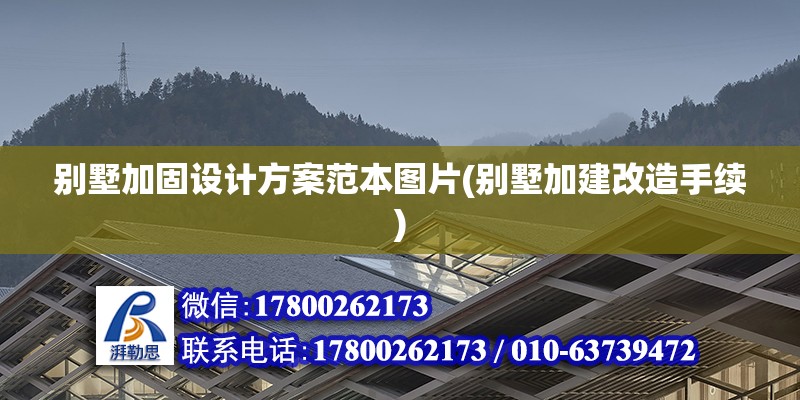 别墅加固设计方案范本图片(别墅加建改造手续)

湃勒思

微信:17800262173

联系电话:17800262173 / 010-63739472